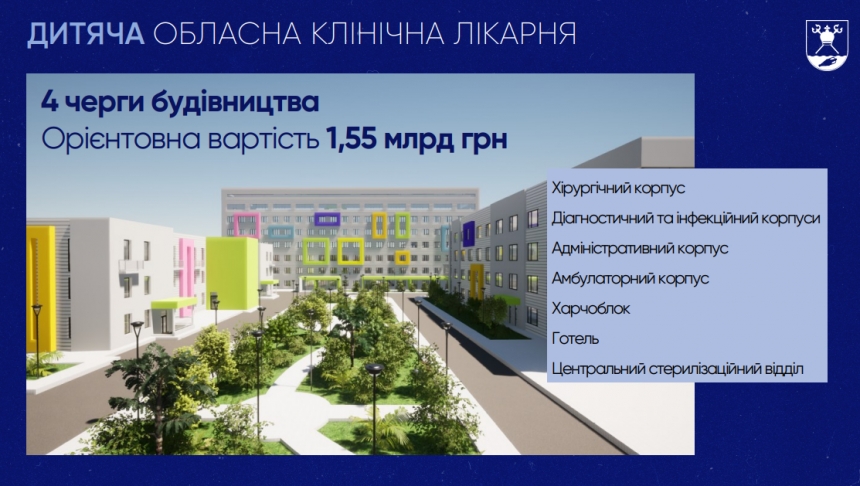 ДИТЯЧА ОБЛАСНА КЛІНІЧНА ЛІКАРНЯ

4 черги будівництва
Орієнтовна вартість 1,55 млрд грн

Хірургічний корпус
Діагностичний та інфекційний корпуси
Адміністративний корпус
Амбулаторний корпус
Харчоблок
Готель
Центральний стерилізаційний відділ